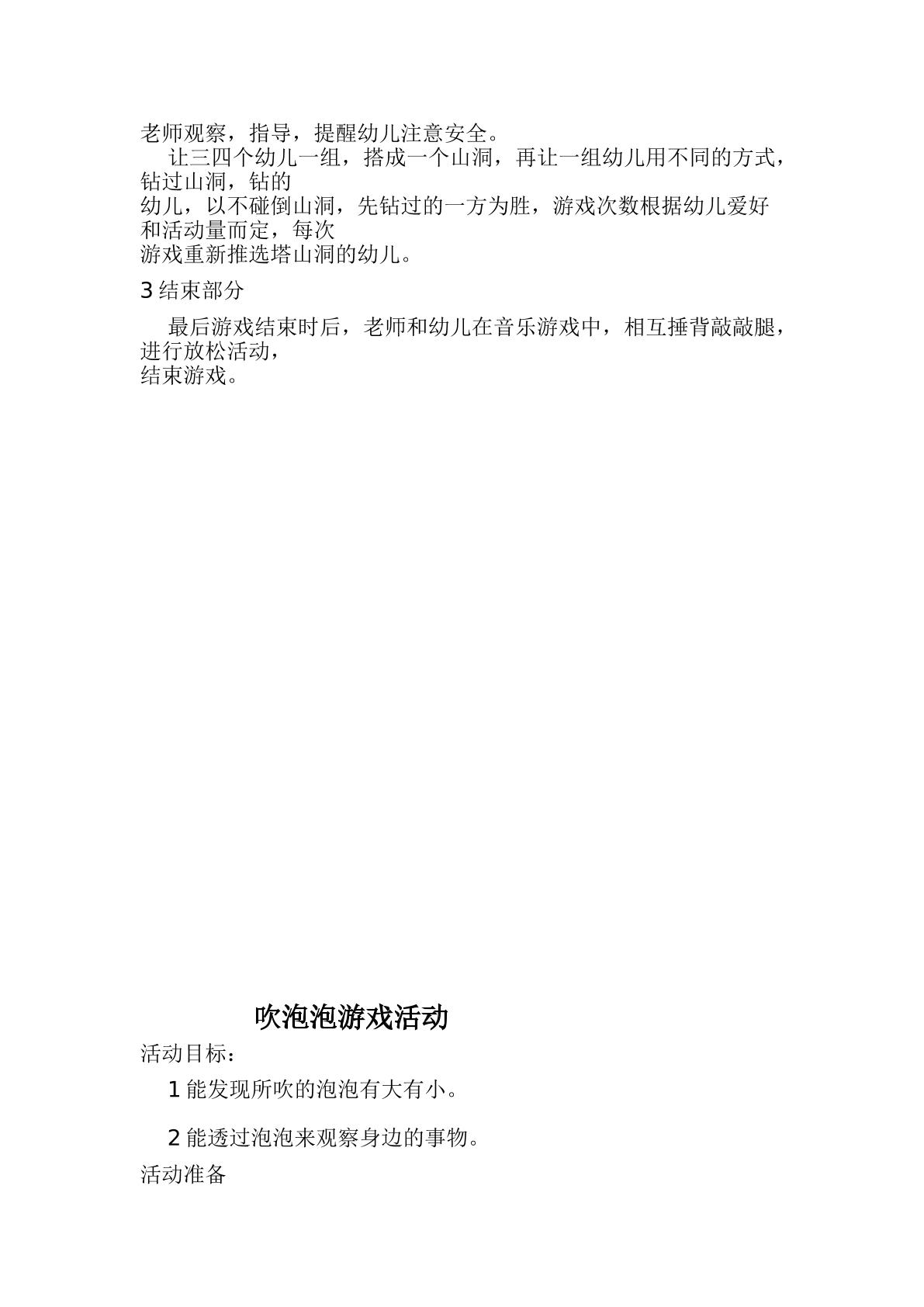 老师观察，指导，提醒幼儿注意安全。

让三四个幼儿一组，搭成一个山洞，再让一组幼儿用不同的方式，钻过山洞，钻的幼儿，以不碰倒山洞，先钻过的一方为胜，游戏次数根据幼儿爱好和活动量而定，每次游戏重新推选塔山洞的幼儿。

3 结束部分

最后游戏结束时后，老师和幼儿在音乐游戏中，相互捶背敲敲腿，进行放松活动，结束游戏。

吹泡泡游戏活动

活动目标：

1 能发现所吹的泡泡有大有小。

2 能透过泡泡来观察身边的事物。

活动准备